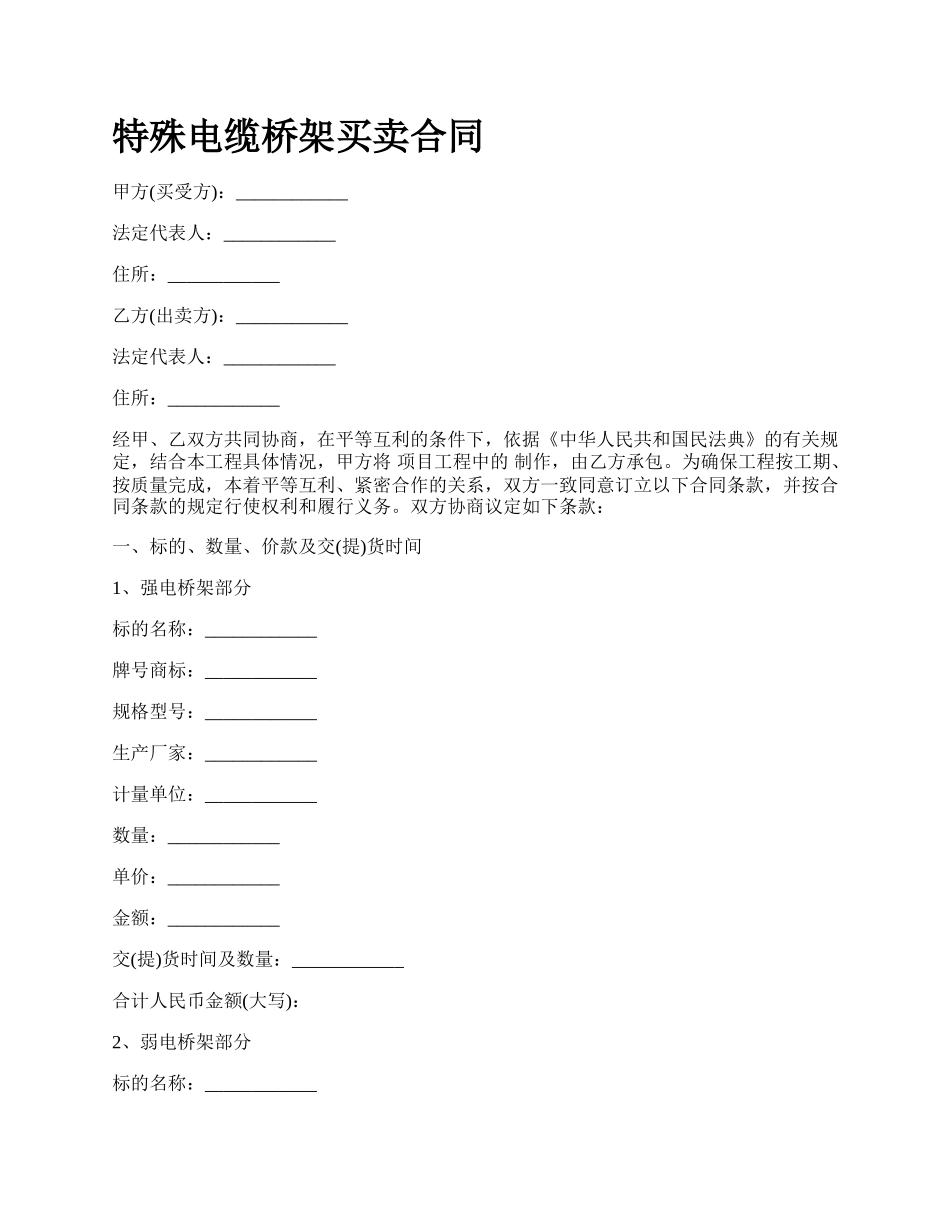 特殊电缆桥架买卖合同

甲方(买受方)：____________

法定代表人：____________

住所：____________

乙方(出卖方)：____________

法定代表人：____________

住所：____________

经甲、乙双方共同协商，在平等互利的条件下，依据《中华人民共和国民法典》的有关规定，结合本工程具体情况，甲方将 项目工程中的 制作，由乙方承包。为确保工程按工期、按质量完成，本着平等互利、紧密合作的关系，双方一致同意订立以下合同条款，并按合同条款的规定行使权利和履行义务。双方协商议定如下条款：

一、标的、数量、价款及交(提)货时间

1、强电桥架部分

标的名称：____________

牌号商标：____________

规格型号：____________

生产厂家：____________

计量单位：____________

数量：____________

单价：____________

金额：____________

交(提)货时间及数量：____________

合计人民币金额(大写)：

2、弱电桥架部分

标的名称：____________